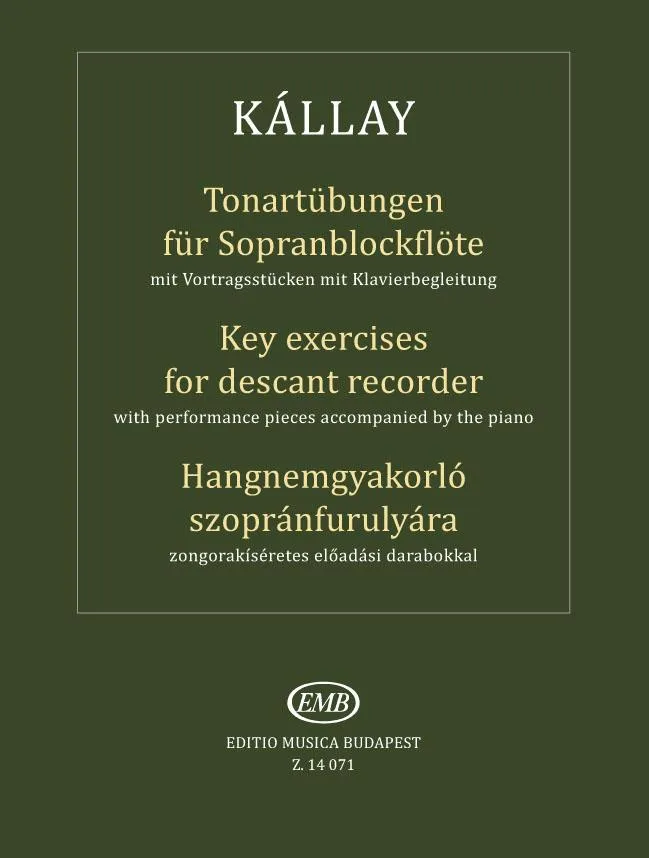 KÁLLAY

Tonartübungen
für Sopranblockflöte
mit Vortragsstücken mit Klavierbegleitung

Key exercises
for descant recorder
with performance pieces accompanied by the piano

Hangnemgyakorló
szopránfurulyára
zongorakíséretes előadási darabokkal

EMB

EDITIO MUSICA BUDAPEST
Z. 14 071